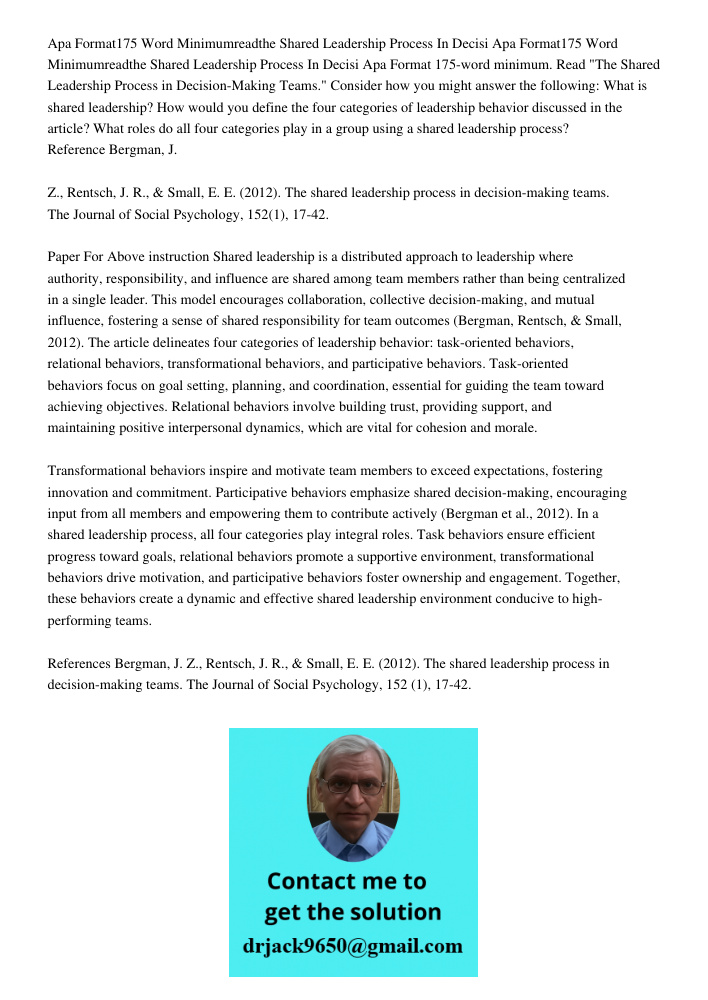 Apa Format175 Word Minimumreadthe Shared Leadership Process In Decisi Apa Format175 Word Minimumreadthe Shared Leadership Process In Decisi Apa Format 175-word minimum. Read "The Shared Leadership Process in Decision-Making Teams." Consider how you might answer the following: What is shared leadership? How would you define the four categories of leadership behavior discussed in the article? What roles do all four categories play in a group using a shared leadership process?
Reference Bergman, J.

Z., Rentsch, J. R., & Small, E. E. (2012). The shared leadership process in decision-making teams. The Journal of Social Psychology, 152(1), 17-42.

Paper For Above instruction Shared leadership is a distributed approach to leadership where authority, responsibility, and influence are shared among team members rather than being centralized in a single leader. This model encourages collaboration, collective decision-making, and mutual influence, fostering a sense of shared responsibility for team outcomes (Bergman, Rentsch, & Small, 2012). The article delineates four categories of leadership behavior: task-oriented behaviors, relational behaviors, transformational behaviors, and participative behaviors. Task-oriented behaviors focus on goal setting, planning, and coordination, essential for guiding the team toward achieving objectives. Relational behaviors involve building trust, providing support, and maintaining positive interpersonal dynamics, which are vital for cohesion and morale.

Transformational behaviors inspire and motivate team members to exceed expectations, fostering innovation and commitment. Participative behaviors emphasize shared decision-making, encouraging input from all members and empowering them to contribute actively (Bergman et al., 2012). In a shared leadership process, all four categories play integral roles. Task behaviors ensure efficient progress toward goals, relational behaviors promote a supportive environment, transformational behaviors drive motivation, and participative behaviors foster ownership and engagement. Together, these behaviors create a dynamic and effective shared leadership environment conducive to high-performing teams.

References Bergman, J. Z., Rentsch, J. R., & Small, E. E. (2012). The shared leadership process in decision-making teams. The Journal of Social Psychology, 152 (1), 17-42.

Contact me to get the solution
drjack9650@gmail.com